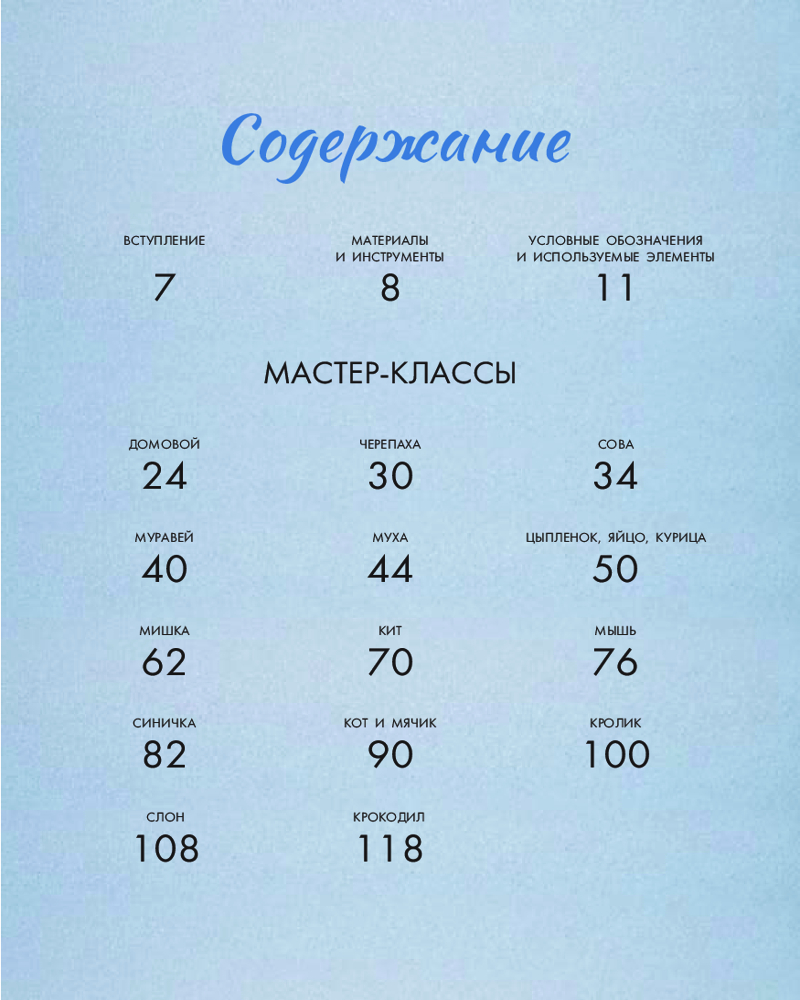 Содержание

ВСТУПЛЕНИЕ
7

МАТЕРИАЛЫ И ИНСТРУМЕНТЫ
8

УСЛОВНЫЕ ОБОЗНАЧЕНИЯ И ИСПОЛЬЗУЕМЫЕ ЭЛЕМЕНТЫ
11

МАСТЕР-КЛАССЫ

ДОМОВОЙ
24

ЧЕРЕПАХА
30

СОВА
34

МУРАВЕЙ
40

МУХА
44

ЦЫПЛЕНОК, ЯЙЦО, КУРИЦА
50

МИШКА
62

КИТ
70

МЫШЬ
76

СИНИЧКА
82

КОТ И МЯЧИК
90

КРОЛИК
100

СЛОН
108

КРОКОДИЛ
118